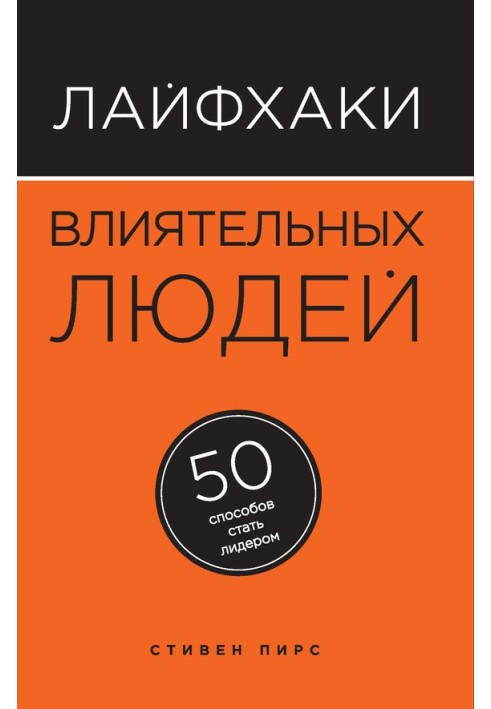 ЛАЙФХАКИ

ВЛИЯТЕЛЬНЫХ ЛЮДЕЙ

50 способов стать лидером

СТИВЕН ПИРС